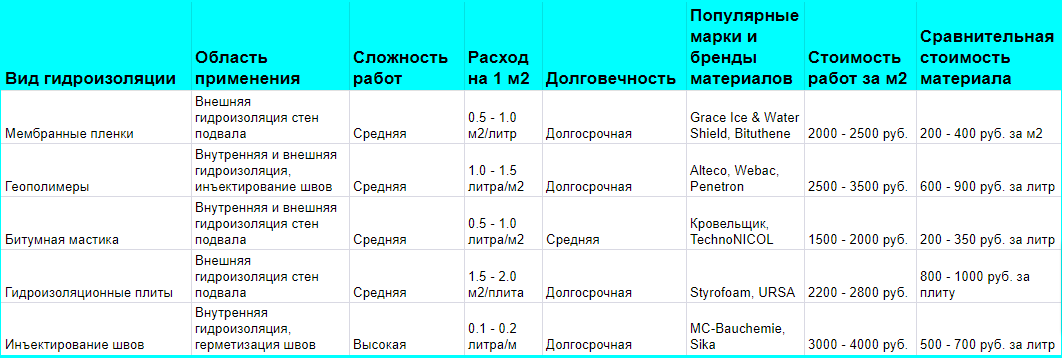 | Вид гидроизоляции | Область применения | Сложность работ | Расход на 1 м2 | Долговечность | Популярные марки и бренды материалов | Стоимость работ за м2 | Сравнительная стоимость материала |
|---|---|---|---|---|---|---|---|
| Мембранные пленки | Внешняя гидроизоляция стен подвала | Средняя | 0.5 - 1.0 м2/литр | Долгосрочная | Grace Ice & Water Shield, Bituthene | 2000 - 2500 руб. | 200 - 400 руб. за м2 |
| Геополимеры | Внутренняя и внешняя гидроизоляция, инъектирование швов | Средняя | 1.0 - 1.5 литра/м2 | Долгосрочная | Alteco, Webac, Penetron | 2500 - 3500 руб. | 600 - 900 руб. за литр |
| Битумная мастика | Внутренняя и внешняя гидроизоляция стен подвала | Средняя | 0.5 - 1.0 литра/м2 | Средняя | Кровельщик, TechnoNICOL | 1500 - 2000 руб. | 200 - 350 руб. за литр |
| Гидроизоляционные плиты | Внешняя гидроизоляция стен подвала | Средняя | 1.5 - 2.0 м2/плита | Долгосрочная | Styrofoam, URSA | 2200 - 2800 руб. | 800 - 1000 руб. за плиту |
| Инъектирование швов | Внутренняя гидроизоляция, герметизация швов | Высокая | 0.1 - 0.2 литра/м | Долгосрочная | MC-Bauchemie, Sika | 3000 - 4000 руб. | 500 - 700 руб. за литр |